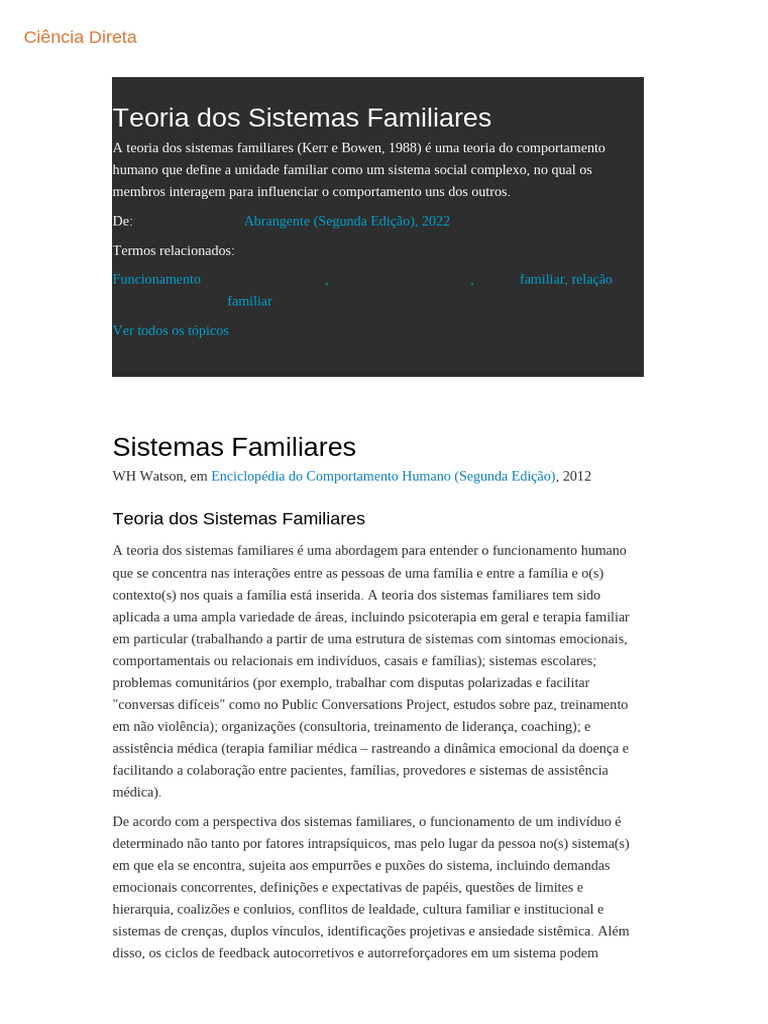 Ciência Direta

Teoria dos Sistemas Familiares

A teoria dos sistemas familiares (Kerr e Bowen, 1988) é uma teoria do comportamento humano que define a unidade familiar como um sistema social complexo, no qual os membros interagem para influenciar o comportamento uns dos outros.

De: Abrangente (Segunda Edição), 2022

Termos relacionados:

Funcionamento , , familiar, relação familiar

Ver todos os tópicos

Sistemas Familiares

WH Watson, em Enciclopédia do Comportamento Humano (Segunda Edição), 2012

Teoria dos Sistemas Familiares

A teoria dos sistemas familiares é uma abordagem para entender o funcionamento humano que se concentra nas interações entre as pessoas de uma família e entre a família e o(s) contexto(s) nos quais a família está inserida. A teoria dos sistemas familiares tem sido aplicada a uma ampla variedade de áreas, incluindo psicoterapia em geral e terapia familiar em particular (trabalhando a partir de uma estrutura de sistemas com sintomas emocionais, comportamentais ou relacionais em indivíduos, casais e famílias); sistemas escolares; problemas comunitários (por exemplo, trabalhar com disputas polarizadas e facilitar "conversas difíceis" como no Public Conversations Project, estudos sobre paz, treinamento em não violência); organizações (consultoria, treinamento de liderança, coaching); e assistência médica (terapia familiar médica – rastreando a dinâmica emocional da doença e facilitando a colaboração entre pacientes, famílias, provedores e sistemas de assistência médica).

De acordo com a perspectiva dos sistemas familiares, o funcionamento de um indivíduo é determinado não tanto por fatores intrapsíquicos, mas pelo lugar da pessoa no(s) sistema(s) em que ela se encontra, sujeita aos empurrões e puxões do sistema, incluindo demandas emocionais concorrentes, definições e expectativas de papéis, questões de limites e hierarquia, coalizões e conluios, conflitos de lealdade, cultura familiar e institucional e sistemas de crenças, duplos vínculos, identificações projetivas e ansiedade sistêmica. Além disso, os ciclos de feedback autocorretivos e autorreforçadores em um sistema podem